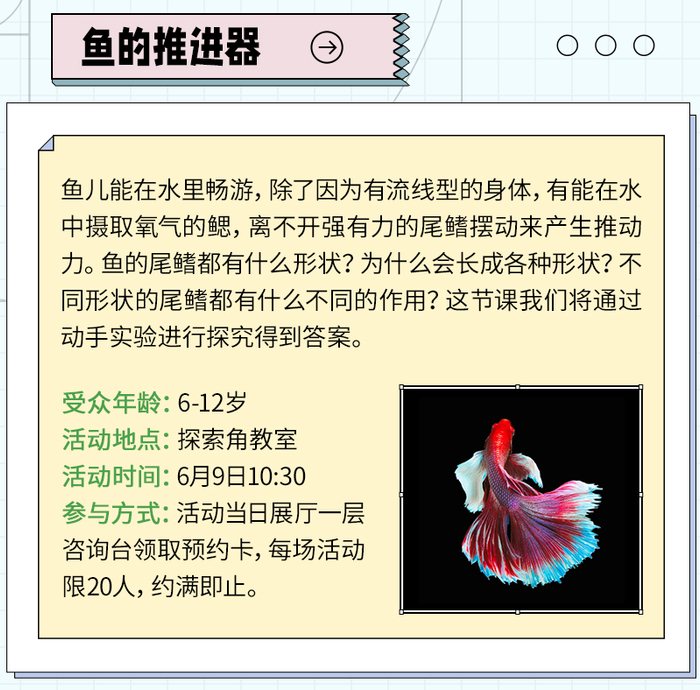 鱼的推进器

鱼儿能在水里畅游，除了因为有流线型的身体，有能在水中摄取氧气的鳃，离不开强有力的尾鳍摆动来产生推动力。鱼的尾鳍都有什么形状？为什么会长成各种形状？不同形状的尾鳍都有什么不同的作用？这节课我们将通过动手实验进行探究得到答案。

受众年龄：6-12岁
活动地点：探索角教室
活动时间：6月9日10:30
参与方式：活动当日展厅一层咨询台领取预约卡，每场活动限20人，约满即止。